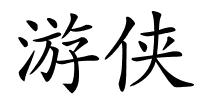 游侠